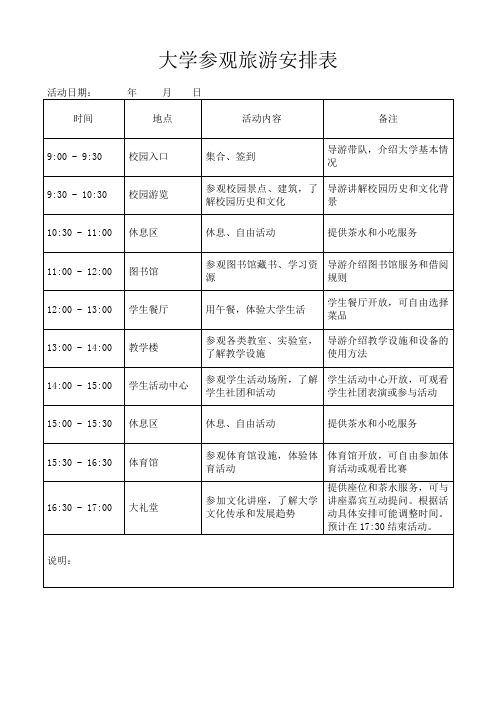 大学参观旅游安排表

活动日期：　　年　　月　　日

| 时间 | 地点 | 活动内容 | 备注 |
|---|---|---|---|
| 9:00 - 9:30 | 校园入口 | 集合、签到 | 导游带队，介绍大学基本情况 |
| 9:30 - 10:30 | 校园游览 | 参观校园景点、建筑，了解校园历史和文化 | 导游讲解校园历史和文化背景 |
| 10:30 - 11:00 | 休息区 | 休息、自由活动 | 提供茶水和小吃服务 |
| 11:00 - 12:00 | 图书馆 | 参观图书馆藏书、学习资源 | 导游介绍图书馆服务和借阅规则 |
| 12:00 - 13:00 | 学生餐厅 | 用午餐，体验大学生活 | 学生餐厅开放，可自由选择菜品 |
| 13:00 - 14:00 | 教学楼 | 参观各类教室、实验室，了解教学设施 | 导游介绍教学设施和设备的使用方法 |
| 14:00 - 15:00 | 学生活动中心 | 参观学生活动场所，了解学生社团和活动 | 学生活动中心开放，可观看学生社团表演或参与活动 |
| 15:00 - 15:30 | 休息区 | 休息、自由活动 | 提供茶水和小吃服务 |
| 15:30 - 16:30 | 体育馆 | 参观体育馆设施，体验体育活动 | 体育馆开放，可自由参加体育活动或观看比赛 |
| 16:30 - 17:00 | 大礼堂 | 参加文化讲座，了解大学文化传承和发展趋势 | 提供座位和茶水服务，可与讲座嘉宾互动提问。根据活动具体安排可能调整时间。预计在 17:30 结束活动。 |

说明：